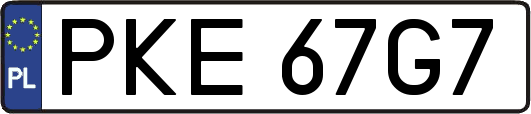 PL
PKE 67G7